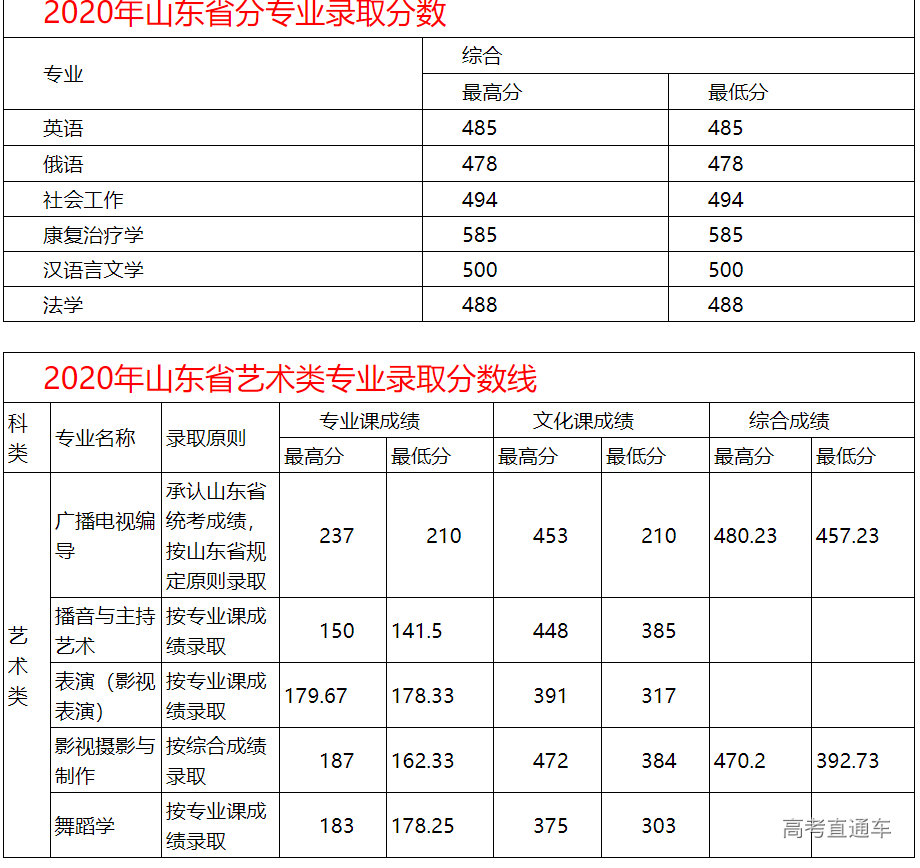 2020年山东省分专业录取分数

| 专业 | 综合 | |
|---|---|---|
| | 最高分 | 最低分 |
| 英语 | 485 | 485 |
| 俄语 | 478 | 478 |
| 社会工作 | 494 | 494 |
| 康复治疗学 | 585 | 585 |
| 汉语言文学 | 500 | 500 |
| 法学 | 488 | 488 |

2020年山东省艺术类专业录取分数线

| 科类 | 专业名称 | 录取原则 | 专业课成绩 | | 文化课成绩 | | 综合成绩 | |
|---|---|---|---|---|---|---|---|---|
| | | | 最高分 | 最低分 | 最高分 | 最低分 | 最高分 | 最低分 |
| 艺术类 | 广播电视编导 | 承认山东省统考成绩，按山东省规定原则录取 | 237 | 210 | 453 | 210 | 480.23 | 457.23 |
| | 播音与主持艺术 | 按专业课成绩录取 | 150 | 141.5 | 448 | 385 | | |
| | 表演（影视表演） | 按专业课成绩录取 | 179.67 | 178.33 | 391 | 317 | | |
| | 影视摄影与制作 | 按综合成绩录取 | 187 | 162.33 | 472 | 384 | 470.2 | 392.73 |
| | 舞蹈学 | 按专业课成绩录取 | 183 | 178.25 | 375 | 303 | | |

高考直通车